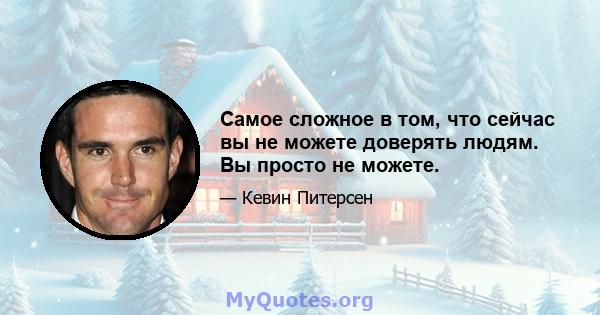 Самое сложное в том, что сейчас вы не можете доверять людям. Вы просто не можете.

— Кевин Питерсен

MyQuotes.org